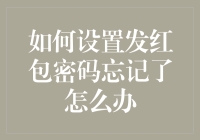 如何设置发红包密码忘记了怎么办